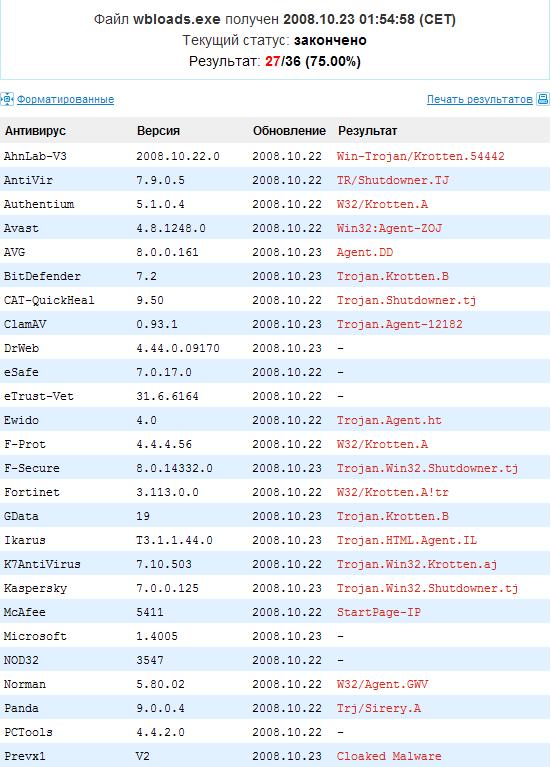 Файл wbloads.exe получен 2008.10.23 01:54:58 (CET)
Текущий статус: закончено
Результат: 27/36 (75.00%)

Форматированные

Печать результатов

| Антивирус | Версия | Обновление | Результат |
|---|---|---|---|
| AhnLab-V3 | 2008.10.22.0 | 2008.10.22 | Win-Trojan/Krotten.54442 |
| AntiVir | 7.9.0.5 | 2008.10.22 | TR/Shutdowner.TJ |
| Authentium | 5.1.0.4 | 2008.10.22 | W32/Krotten.A |
| Avast | 4.8.1248.0 | 2008.10.22 | Win32:Agent-ZOJ |
| AVG | 8.0.0.161 | 2008.10.23 | Agent.DD |
| BitDefender | 7.2 | 2008.10.23 | Trojan.Krotten.B |
| CAT-QuickHeal | 9.50 | 2008.10.22 | Trojan.Shutdowner.tj |
| ClamAV | 0.93.1 | 2008.10.23 | Trojan.Agent-12182 |
| DrWeb | 4.44.0.09170 | 2008.10.23 | - |
| eSafe | 7.0.17.0 | 2008.10.22 | - |
| eTrust-Vet | 31.6.6164 | 2008.10.22 | - |
| Ewido | 4.0 | 2008.10.22 | Trojan.Agent.ht |
| F-Prot | 4.4.4.56 | 2008.10.22 | W32/Krotten.A |
| F-Secure | 8.0.14332.0 | 2008.10.23 | Trojan.Win32.Shutdowner.tj |
| Fortinet | 3.113.0.0 | 2008.10.22 | W32/Krotten.A!tr |
| GData | 19 | 2008.10.23 | Trojan.Krotten.B |
| Ikarus | T3.1.1.44.0 | 2008.10.23 | Trojan.HTML.Agent.IL |
| K7AntiVirus | 7.10.503 | 2008.10.22 | Trojan.Win32.Krotten.aj |
| Kaspersky | 7.0.0.125 | 2008.10.23 | Trojan.Win32.Shutdowner.tj |
| McAfee | 5411 | 2008.10.22 | StartPage-IP |
| Microsoft | 1.4005 | 2008.10.23 | - |
| NOD32 | 3547 | 2008.10.22 | - |
| Norman | 5.80.02 | 2008.10.22 | W32/Agent.GWV |
| Panda | 9.0.0.4 | 2008.10.22 | Trj/Sirery.A |
| PCTools | 4.4.2.0 | 2008.10.22 | - |
| Prevx1 | V2 | 2008.10.23 | Cloaked Malware |